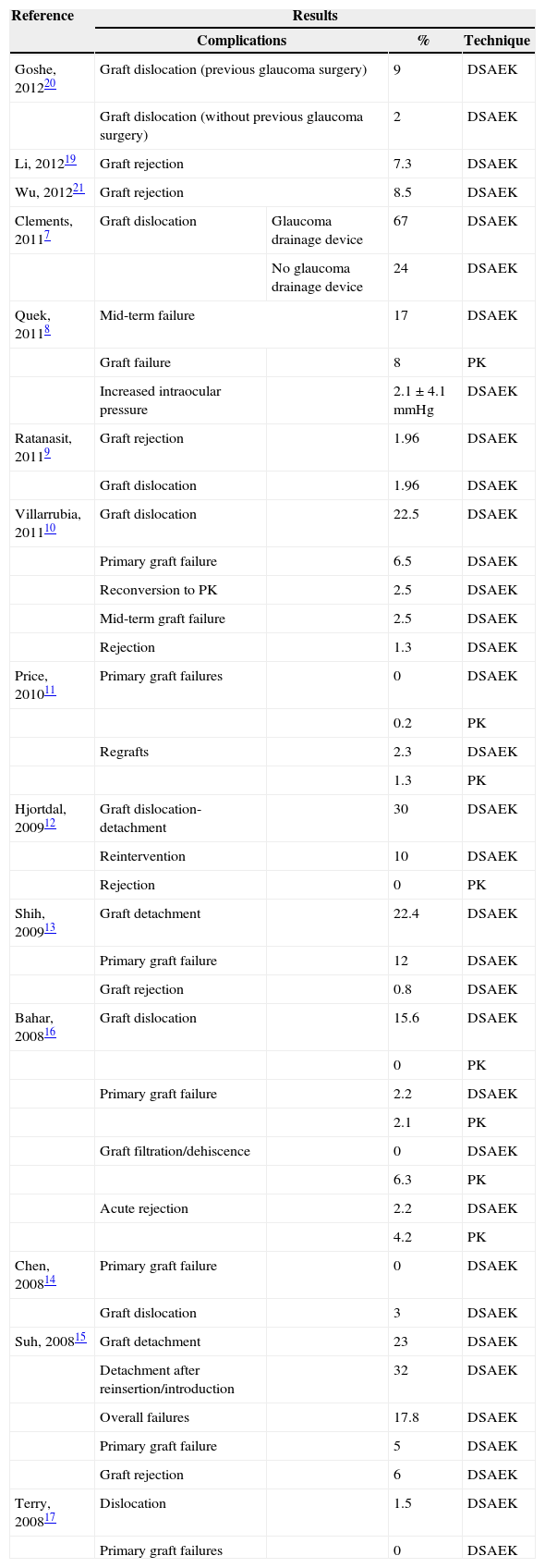 | Reference | Results | | | |
|---|---|---|---|---|
| | Complications | | % | Technique |
| Goshe, 2012$^{20}$ | Graft dislocation (previous glaucoma surgery) | | 9 | DSAEK |
| | Graft dislocation (without previous glaucoma surgery) | | 2 | DSAEK |
| Li, 2012$^{19}$ | Graft rejection | | 7.3 | DSAEK |
| Wu, 2012$^{21}$ | Graft rejection | | 8.5 | DSAEK |
| Clements, 2011$^{7}$ | Graft dislocation | Glaucoma drainage device | 67 | DSAEK |
| | | No glaucoma drainage device | 24 | DSAEK |
| Quek, 2011$^{8}$ | Mid-term failure | | 17 | DSAEK |
| | Graft failure | | 8 | PK |
| | Increased intraocular pressure | | 2.1 ± 4.1 mmHg | DSAEK |
| Ratanasit, 2011$^{9}$ | Graft rejection | | 1.96 | DSAEK |
| | Graft dislocation | | 1.96 | DSAEK |
| Villarrubia, 2011$^{10}$ | Graft dislocation | | 22.5 | DSAEK |
| | Primary graft failure | | 6.5 | DSAEK |
| | Reconversion to PK | | 2.5 | DSAEK |
| | Mid-term graft failure | | 2.5 | DSAEK |
| | Rejection | | 1.3 | DSAEK |
| Price, 2010$^{11}$ | Primary graft failures | | 0 | DSAEK |
| | | | 0.2 | PK |
| | Regrafts | | 2.3 | DSAEK |
| | | | 1.3 | PK |
| Hjortdal, 2009$^{12}$ | Graft dislocation-detachment | | 30 | DSAEK |
| | Reintervention | | 10 | DSAEK |
| | Rejection | | 0 | PK |
| Shih, 2009$^{13}$ | Graft detachment | | 22.4 | DSAEK |
| | Primary graft failure | | 12 | DSAEK |
| | Graft rejection | | 0.8 | DSAEK |
| Bahar, 2008$^{16}$ | Graft dislocation | | 15.6 | DSAEK |
| | | | 0 | PK |
| | Primary graft failure | | 2.2 | DSAEK |
| | | | 2.1 | PK |
| | Graft filtration/dehiscence | | 0 | DSAEK |
| | | | 6.3 | PK |
| | Acute rejection | | 2.2 | DSAEK |
| | | | 4.2 | PK |
| Chen, 2008$^{14}$ | Primary graft failure | | 0 | DSAEK |
| | Graft dislocation | | 3 | DSAEK |
| Suh, 2008$^{15}$ | Graft detachment | | 23 | DSAEK |
| | Detachment after reinsertion/introduction | | 32 | DSAEK |
| | Overall failures | | 17.8 | DSAEK |
| | Primary graft failure | | 5 | DSAEK |
| | Graft rejection | | 6 | DSAEK |
| Terry, 2008$^{17}$ | Dislocation | | 1.5 | DSAEK |
| | Primary graft failures | | 0 | DSAEK |